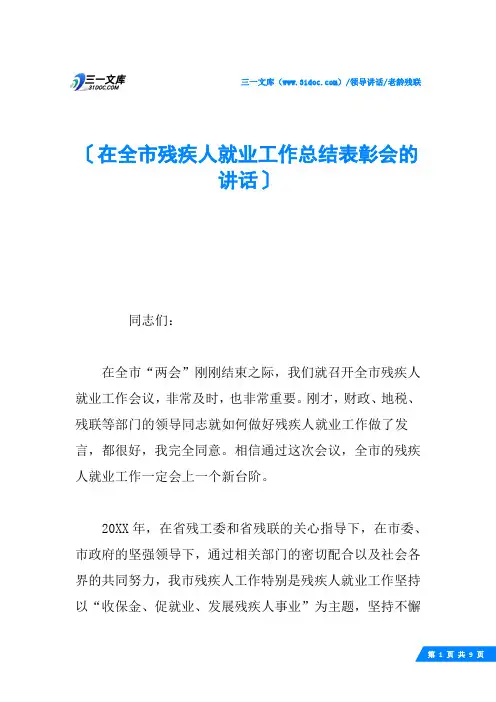 三一文库
31DOC.COM

三一文库（www.31doc.com）/领导讲话/老龄残联

〔在全市残疾人就业工作总结表彰会的讲话〕

同志们：

在全市“两会”刚刚结束之际，我们就召开全市残疾人就业工作会议，非常及时，也非常重要。刚才，财政、地税、残联等部门的领导同志就如何做好残疾人就业工作做了发言，都很好，我完全同意。相信通过这次会议，全市的残疾人就业工作一定会上一个新台阶。

20XX年，在省残工委和省残联的关心指导下，在市委、市政府的坚强领导下，通过相关部门的密切配合以及社会各界的共同努力，我市残疾人工作特别是残疾人就业工作坚持以“收保金、促就业、发展残疾人事业”为主题，坚持不懈

第 1 页 共 9 页